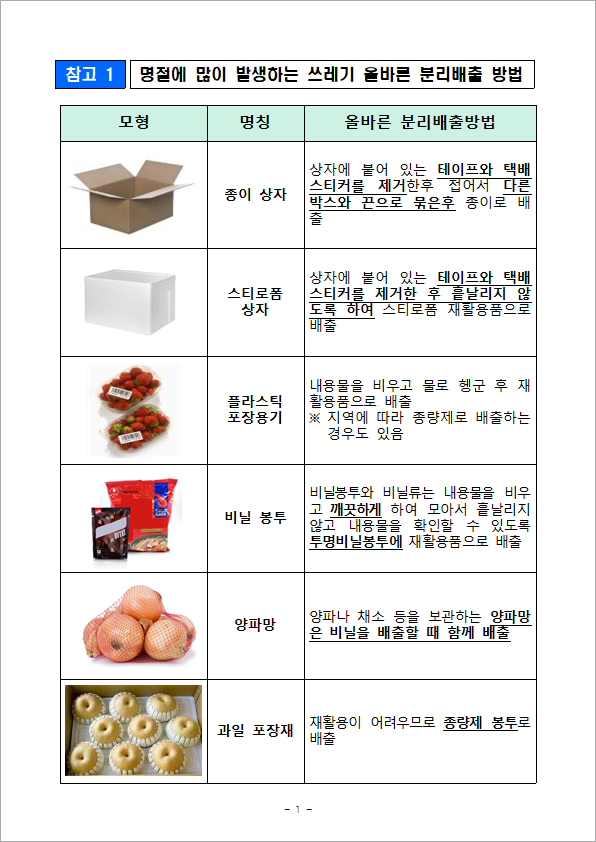 참고 1 명절에 많이 발생하는 쓰레기 올바른 분리배출 방법

| 모형 | 명칭 | 올바른 분리배출방법 |
|---|---|---|
|  | 종이 상자 | 상자에 붙어 있는 테이프와 택배 스티커를 제거한후 접어서 다른 박스와 끈으로 묶은후 종이로 배출 |
|  | 스티로폼 상자 | 상자에 붙어 있는 테이프와 택배 스티커를 제거한 후 흩날리지 않도록 하여 스티로폼 재활용품으로 배출 |
|  | 플라스틱 포장용기 | 내용물을 비우고 물로 헹군 후 재활용품으로 배출 ※ 지역에 따라 종량제로 배출하는 경우도 있음 |
|  | 비닐 봉투 | 비닐봉투와 비닐류는 내용물을 비우고 깨끗하게 하여 모아서 흩날리지 않고 내용물을 확인할 수 있도록 투명비닐봉투에 재활용품으로 배출 |
|  | 양파망 | 양파나 채소 등을 보관하는 양파망은 비닐을 배출할 때 함께 배출 |
|  | 과일 포장재 | 재활용이 어려우므로 종량제 봉투로 배출 |

- 1 -